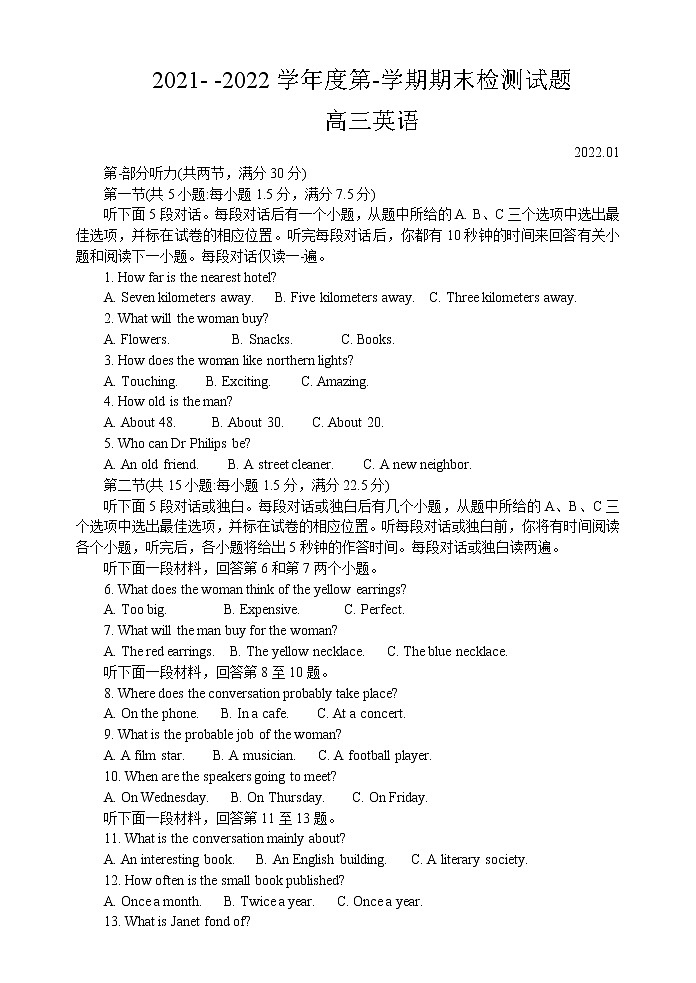 2021- -2022 学年度第-学期期末检测试题

高三英语

2022.01

第-部分听力(共两节，满分 30 分)

第一节(共 5 小题:每小题 1.5 分，满分 7.5 分)

听下面 5 段对话。每段对话后有一个小题，从题中所给的 A. B、C 三个选项中选出最佳选项，并标在试卷的相应位置。听完每段对话后，你都有 10 秒钟的时间来回答有关小题和阅读下一小题。每段对话仅读一-遍。

1. How far is the nearest hotel?

A. Seven kilometers away.  B. Five kilometers away.  C. Three kilometers away.

2. What will the woman buy?

A. Flowers.  B. Snacks.  C. Books.

3. How does the woman like northern lights?

A. Touching.  B. Exciting.  C. Amazing.

4. How old is the man?

A. About 48.  B. About 30.  C. About 20.

5. Who can Dr Philips be?

A. An old friend.  B. A street cleaner.  C. A new neighbor.

第二节(共 15 小题:每小题 1.5 分，满分 22.5 分)

听下面 5 段对话或独白。每段对话或独白后有几个小题，从题中所给的 A、B、C 三个选项中选出最佳选项，并标在试卷的相应位置。听每段对话或独白前，你将有时间阅读各个小题，听完后，各小题将给出 5 秒钟的作答时间。每段对话或独白读两遍。

听下面一段材料，回答第 6 和第 7 两个小题。

6. What does the woman think of the yellow earrings?

A. Too big.  B. Expensive.  C. Perfect.

7. What will the man buy for the woman?

A. The red earrings.  B. The yellow necklace.  C. The blue necklace.

听下面一段材料，回答第 8 至 10 题。

8. Where does the conversation probably take place?

A. On the phone.  B. In a cafe.  C. At a concert.

9. What is the probable job of the woman?

A. A film star.  B. A musician.  C. A football player.

10. When are the speakers going to meet?

A. On Wednesday.  B. On Thursday.  C. On Friday.

听下面一段材料，回答第 11 至 13 题。

11. What is the conversation mainly about?

A. An interesting book.  B. An English building.  C. A literary society.

12. How often is the small book published?

A. Once a month.  B. Twice a year.  C. Once a year.

13. What is Janet fond of?